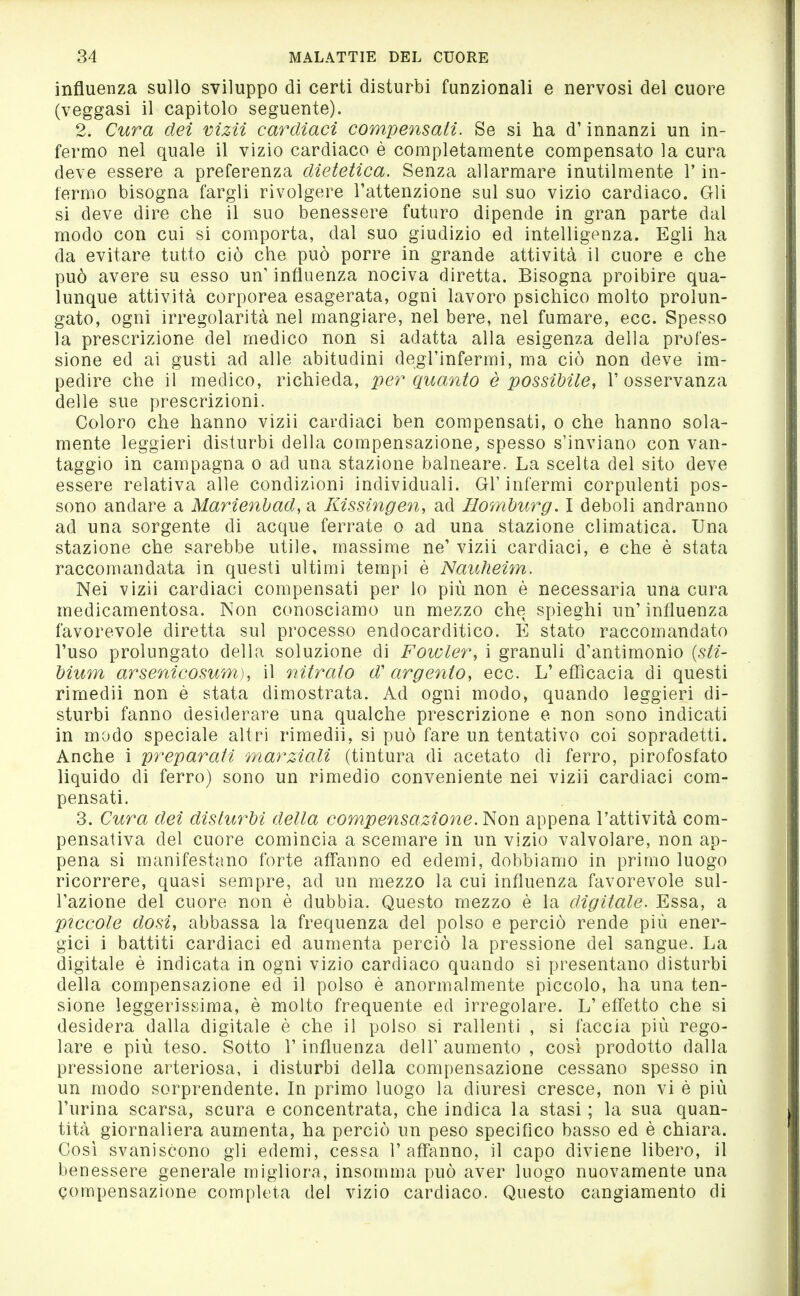 34 MALATTIE DEL CUORE

influenza sullo sviluppo di certi disturbi funzionali e nervosi del cuore (veggasi il capitolo seguente).

2. Cura dei vizii cardiaci compensati. Se si ha d' innanzi un infermo nel quale il vizio cardiaco è completamente compensato la cura deve essere a preferenza dietetica. Senza allarmare inutilmente l' infermo bisogna fargli rivolgere l'attenzione sul suo vizio cardiaco. Gli si deve dire che il suo benessere futuro dipende in gran parte dal modo con cui si comporta, dal suo giudizio ed intelligenza. Egli ha da evitare tutto ciò che può porre in grande attività il cuore e che può avere su esso un' influenza nociva diretta. Bisogna proibire qualunque attività corporea esagerata, ogni lavoro psichico molto prolungato, ogni irregolarità nel mangiare, nel bere, nel fumare, ecc. Spesso la prescrizione del medico non si adatta alla esigenza della professione ed ai gusti ad alle abitudini degl'infermi, ma ciò non deve impedire che il medico, richieda, per quanto è possibile, l' osservanza delle sue prescrizioni.

Coloro che hanno vizii cardiaci ben compensati, o che hanno solamente leggieri disturbi della compensazione, spesso s'inviano con vantaggio in campagna o ad una stazione balneare. La scelta del sito deve essere relativa alle condizioni individuali. Gl' infermi corpulenti possono andare a Marienbad, a Kissingen, ad Homburg. I deboli andranno ad una sorgente di acque ferrate o ad una stazione climatica. Una stazione che sarebbe utile, massime ne' vizii cardiaci, e che è stata raccomandata in questi ultimi tempi è Nauheim.

Nei vizii cardiaci compensati per lo più non è necessaria una cura medicamentosa. Non conosciamo un mezzo che spieghi un' influenza favorevole diretta sul processo endocarditico. È stato raccomandato l'uso prolungato della soluzione di Fowler, i granuli d'antimonio (stibium arsenicosum), il nitrato d' argento, ecc. L' efficacia di questi rimedii non è stata dimostrata. Ad ogni modo, quando leggieri disturbi fanno desiderare una qualche prescrizione e non sono indicati in modo speciale altri rimedii, si può fare un tentativo coi sopradetti. Anche i preparati marziali (tintura di acetato di ferro, pirofosfato liquido di ferro) sono un rimedio conveniente nei vizii cardiaci compensati.

3. Cura dei disturbi della compensazione. Non appena l'attività compensativa del cuore comincia a scemare in un vizio valvolare, non appena si manifestano forte affanno ed edemi, dobbiamo in primo luogo ricorrere, quasi sempre, ad un mezzo la cui influenza favorevole sull'azione del cuore non è dubbia. Questo mezzo è la digitale. Essa, a piccole dosi, abbassa la frequenza del polso e perciò rende più energici i battiti cardiaci ed aumenta perciò la pressione del sangue. La digitale è indicata in ogni vizio cardiaco quando si presentano disturbi della compensazione ed il polso è anormalmente piccolo, ha una tensione leggerissima, è molto frequente ed irregolare. L' effetto che si desidera dalla digitale è che il polso si rallenti , si faccia più regolare e più teso. Sotto l' influenza dell' aumento , così prodotto dalla pressione arteriosa, i disturbi della compensazione cessano spesso in un modo sorprendente. In primo luogo la diuresi cresce, non vi è più l'urina scarsa, scura e concentrata, che indica la stasi ; la sua quantità giornaliera aumenta, ha perciò un peso specifico basso ed è chiara. Così svaniscono gli edemi, cessa l' affanno, il capo diviene libero, il benessere generale migliora, insomma può aver luogo nuovamente una compensazione completa del vizio cardiaco. Questo cangiamento di